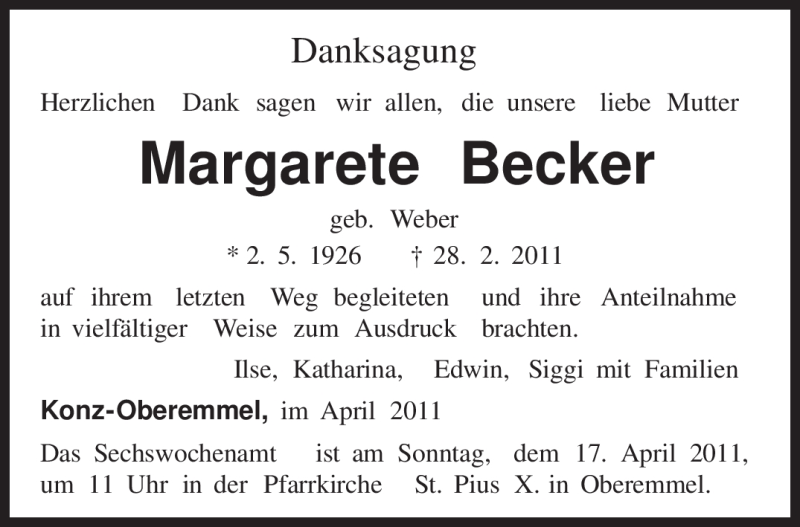 Danksagung

Herzlichen Dank sagen wir allen, die unsere liebe Mutter

Margarete Becker

geb. Weber

* 2. 5. 1926 † 28. 2. 2011

auf ihrem letzten Weg begleiteten und ihre Anteilnahme in vielfältiger Weise zum Ausdruck brachten.

Ilse, Katharina, Edwin, Siggi mit Familien

Konz-Oberemmel, im April 2011

Das Sechswochenamt ist am Sonntag, dem 17. April 2011, um 11 Uhr in der Pfarrkirche St. Pius X. in Oberemmel.